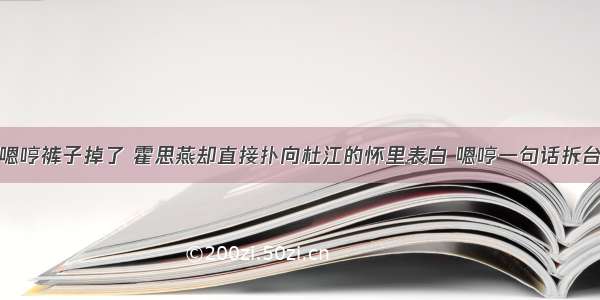 嗯哼裤子掉了 霍思燕却直接扑向杜江的怀里表白 嗯哼一句话拆台

©200zi.50zi.cn